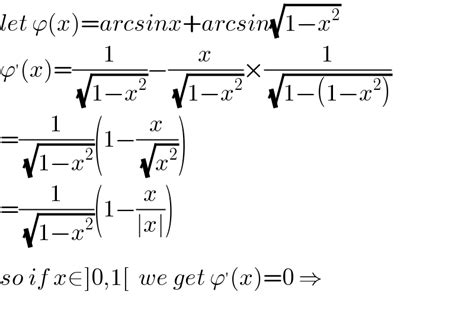 $let\ \varphi(x)=arcsinx+arcsin\sqrt{1-x^2}$

$\varphi'(x)=\frac{1}{\sqrt{1-x^2}}-\frac{x}{\sqrt{1-x^2}}\times\frac{1}{\sqrt{1-(1-x^2)}}$

$=\frac{1}{\sqrt{1-x^2}}\left(1-\frac{x}{\sqrt{x^2}}\right)$

$=\frac{1}{\sqrt{1-x^2}}\left(1-\frac{x}{|x|}\right)$

$so\ if\ x\in]0,1[\ \ we\ get\ \varphi'(x)=0\Rightarrow$